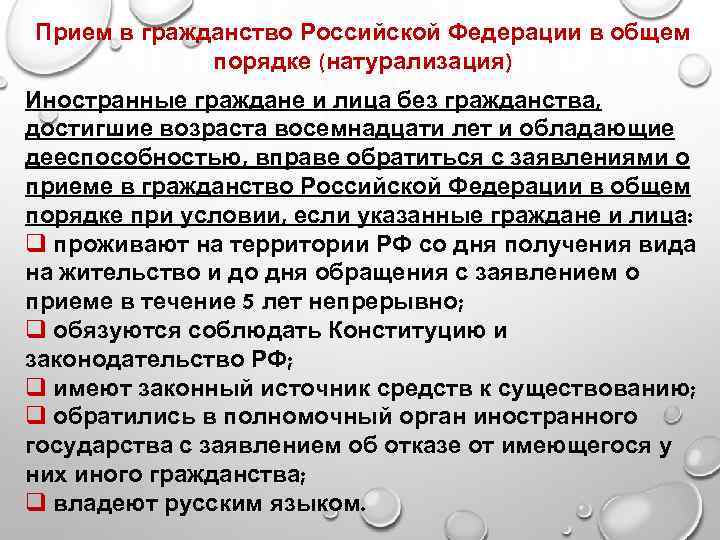 Прием в гражданство Российской Федерации в общем порядке (натурализация)

Иностранные граждане и лица без гражданства, достигшие возраста восемнадцати лет и обладающие дееспособностью, вправе обратиться с заявлениями о приеме в гражданство Российской Федерации в общем порядке при условии, если указанные граждане и лица:

❑ проживают на территории РФ со дня получения вида на жительство и до дня обращения с заявлением о приеме в течение 5 лет непрерывно;

❑ обязуются соблюдать Конституцию и законодательство РФ;

❑ имеют законный источник средств к существованию;

❑ обратились в полномочный орган иностранного государства с заявлением об отказе от имеющегося у них иного гражданства;

❑ владеют русским языком.